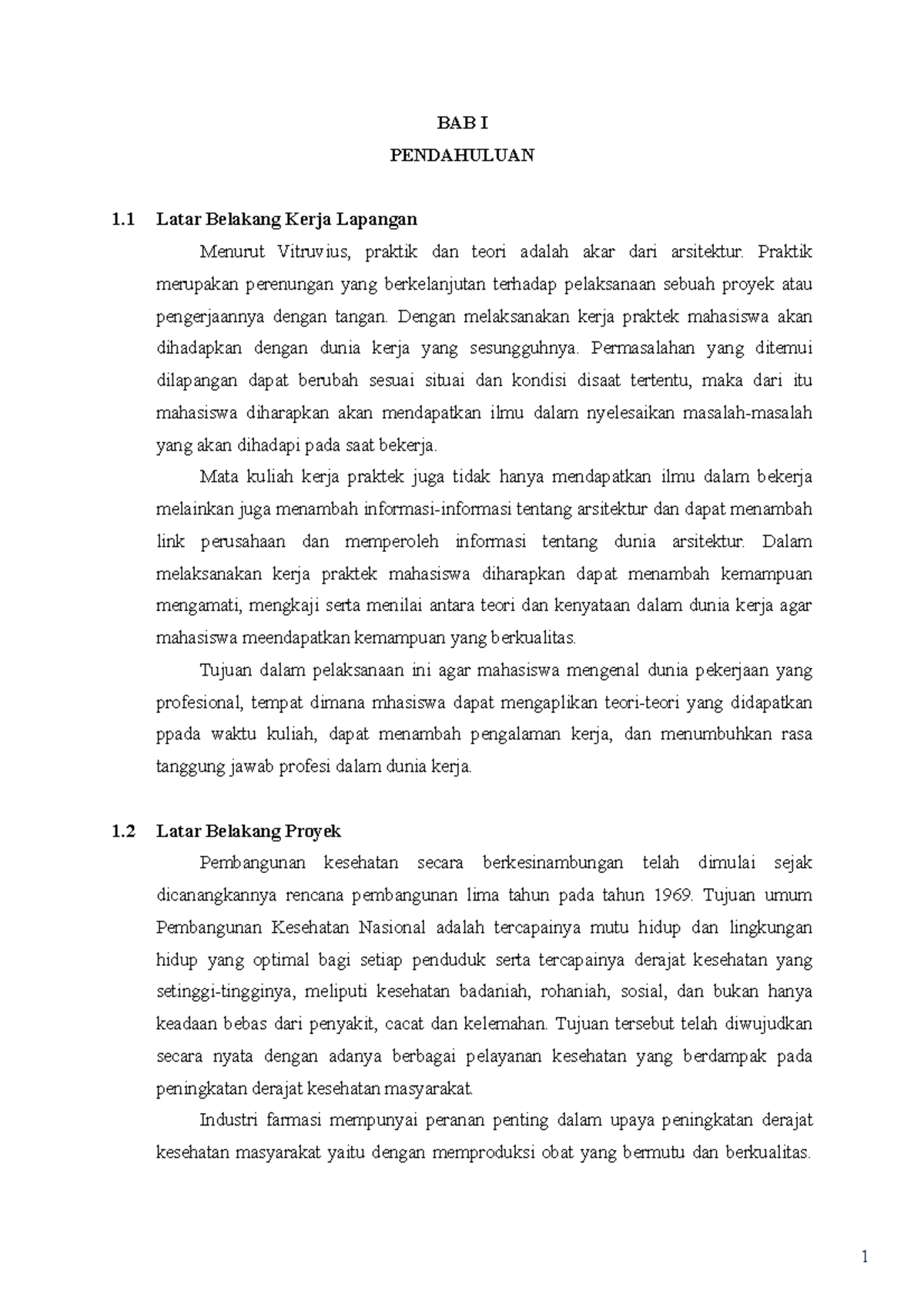 BAB I

PENDAHULUAN

1.1 Latar Belakang Kerja Lapangan

Menurut Vitruvius, praktik dan teori adalah akar dari arsitektur. Praktik merupakan perenungan yang berkelanjutan terhadap pelaksanaan sebuah proyek atau pengerjaannya dengan tangan. Dengan melaksanakan kerja praktek mahasiswa akan dihadapkan dengan dunia kerja yang sesungguhnya. Permasalahan yang ditemui dilapangan dapat berubah sesuai situai dan kondisi disaat tertentu, maka dari itu mahasiswa diharapkan akan mendapatkan ilmu dalam nyelesaikan masalah-masalah yang akan dihadapi pada saat bekerja.

Mata kuliah kerja praktek juga tidak hanya mendapatkan ilmu dalam bekerja melainkan juga menambah informasi-informasi tentang arsitektur dan dapat menambah link perusahaan dan memperoleh informasi tentang dunia arsitektur. Dalam melaksanakan kerja praktek mahasiswa diharapkan dapat menambah kemampuan mengamati, mengkaji serta menilai antara teori dan kenyataan dalam dunia kerja agar mahasiswa meendapatkan kemampuan yang berkualitas.

Tujuan dalam pelaksanaan ini agar mahasiswa mengenal dunia pekerjaan yang profesional, tempat dimana mhasiswa dapat mengaplikan teori-teori yang didapatkan ppada waktu kuliah, dapat menambah pengalaman kerja, dan menumbuhkan rasa tanggung jawab profesi dalam dunia kerja.

1.2 Latar Belakang Proyek

Pembangunan kesehatan secara berkesinambungan telah dimulai sejak dicanangkannya rencana pembangunan lima tahun pada tahun 1969. Tujuan umum Pembangunan Kesehatan Nasional adalah tercapainya mutu hidup dan lingkungan hidup yang optimal bagi setiap penduduk serta tercapainya derajat kesehatan yang setinggi-tingginya, meliputi kesehatan badaniah, rohaniah, sosial, dan bukan hanya keadaan bebas dari penyakit, cacat dan kelemahan. Tujuan tersebut telah diwujudkan secara nyata dengan adanya berbagai pelayanan kesehatan yang berdampak pada peningkatan derajat kesehatan masyarakat.

Industri farmasi mempunyai peranan penting dalam upaya peningkatan derajat kesehatan masyarakat yaitu dengan memproduksi obat yang bermutu dan berkualitas.

1